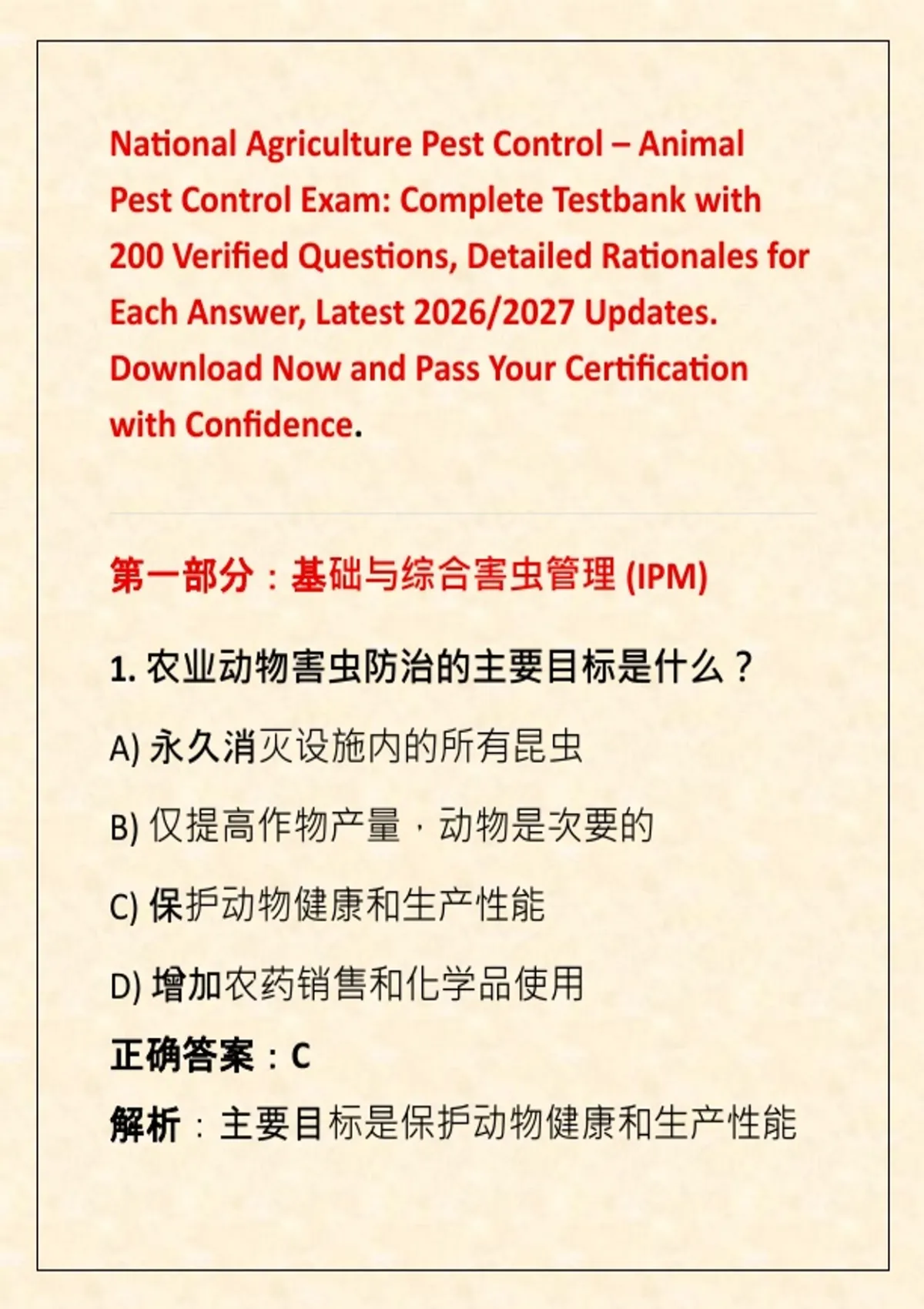 National Agriculture Pest Control – Animal Pest Control Exam: Complete Testbank with 200 Verified Questions, Detailed Rationales for Each Answer, Latest 2026/2027 Updates. Download Now and Pass Your Certification with Confidence.

第一部分：基础与综合害虫管理 (IPM)

1. 农业动物害虫防治的主要目标是什么？

A) 永久消灭设施内的所有昆虫

B) 仅提高作物产量，动物是次要的

C) 保护动物健康和生产性能

D) 增加农药销售和化学品使用

正确答案：C

解析：主要目标是保护动物健康和生产性能